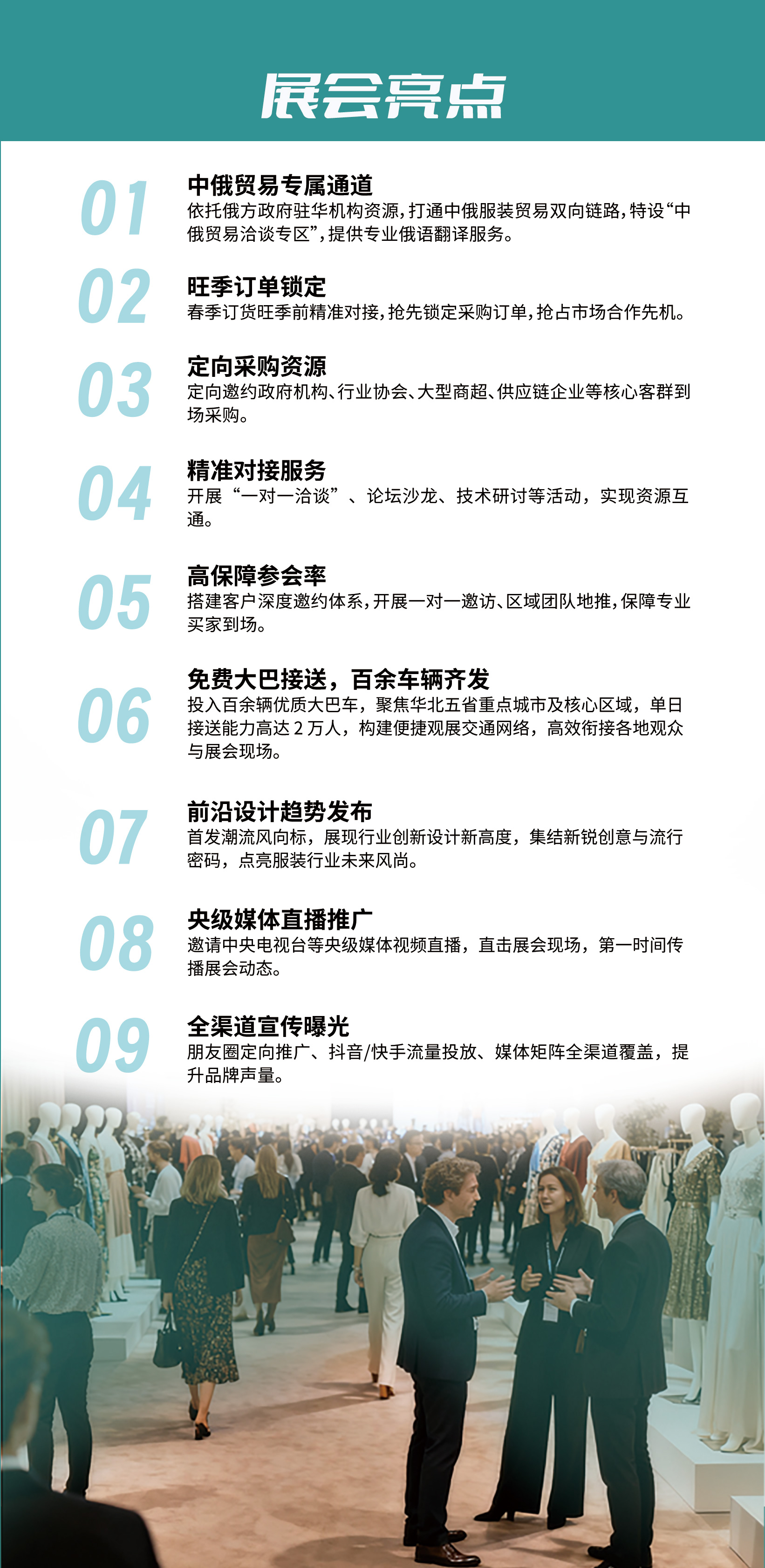 展会亮点

01
中俄贸易专属通道
依托俄方政府驻华机构资源，打通中俄服装贸易双向链路，特设“中俄贸易洽谈专区”，提供专业俄语翻译服务。

02
旺季订单锁定
春季订货旺季前精准对接，抢先锁定采购订单，抢占市场合作先机。

03
定向采购资源
定向邀约政府机构、行业协会、大型商超、供应链企业等核心客群到场采购。

04
精准对接服务
开展“一对一洽谈”、论坛沙龙、技术研讨等活动，实现资源互通。

05
高保障参会率
搭建客户深度邀约体系，开展一对一邀访、区域团队地推，保障专业买家到场。

06
免费大巴接送，百余车辆齐发
投入百余辆优质大巴车，聚焦华北五省重点城市及核心区域，单日接送能力高达 2 万人，构建便捷观展交通网络，高效衔接各地观众与展会现场。

07
前沿设计趋势发布
首发潮流风向标，展现行业创新设计新高度，集结新锐创意与流行密码，点亮服装行业未来风尚。

08
央级媒体直播推广
邀请中央电视台等央级媒体视频直播，直击展会现场，第一时间传播展会动态。

09
全渠道宣传曝光
朋友圈定向推广、抖音/快手流量投放、媒体矩阵全渠道覆盖，提升品牌声量。